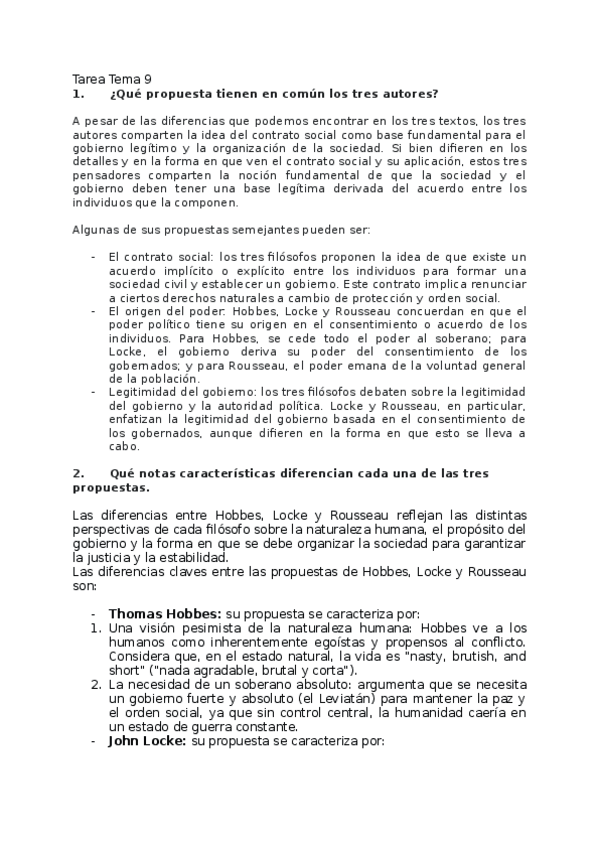 Tarea Tema 9
1. ¿Qué propuesta tienen en común los tres autores?

A pesar de las diferencias que podemos encontrar en los tres textos, los tres autores comparten la idea del contrato social como base fundamental para el gobierno legítimo y la organización de la sociedad. Si bien difieren en los detalles y en la forma en que ven el contrato social y su aplicación, estos tres pensadores comparten la noción fundamental de que la sociedad y el gobierno deben tener una base legítima derivada del acuerdo entre los individuos que la componen.

Algunas de sus propuestas semejantes pueden ser:

- El contrato social: los tres filósofos proponen la idea de que existe un acuerdo implícito o explícito entre los individuos para formar una sociedad civil y establecer un gobierno. Este contrato implica renunciar a ciertos derechos naturales a cambio de protección y orden social.
- El origen del poder: Hobbes, Locke y Rousseau concuerdan en que el poder político tiene su origen en el consentimiento o acuerdo de los individuos. Para Hobbes, se cede todo el poder al soberano; para Locke, el gobierno deriva su poder del consentimiento de los gobernados; y para Rousseau, el poder emana de la voluntad general de la población.
- Legitimidad del gobierno: los tres filósofos debaten sobre la legitimidad del gobierno y la autoridad política. Locke y Rousseau, en particular, enfatizan la legitimidad del gobierno basada en el consentimiento de los gobernados, aunque difieren en la forma en que esto se lleva a cabo.

2. Qué notas características diferencian cada una de las tres propuestas.

Las diferencias entre Hobbes, Locke y Rousseau reflejan las distintas perspectivas de cada filósofo sobre la naturaleza humana, el propósito del gobierno y la forma en que se debe organizar la sociedad para garantizar la justicia y la estabilidad.
Las diferencias claves entre las propuestas de Hobbes, Locke y Rousseau son:

- Thomas Hobbes: su propuesta se caracteriza por:
1. Una visión pesimista de la naturaleza humana: Hobbes ve a los humanos como inherentemente egoístas y propensos al conflicto. Considera que, en el estado natural, la vida es "nasty, brutish, and short" ("nada agradable, brutal y corta").
2. La necesidad de un soberano absoluto: argumenta que se necesita un gobierno fuerte y absoluto (el Leviatán) para mantener la paz y el orden social, ya que sin control central, la humanidad caería en un estado de guerra constante.
- John Locke: su propuesta se caracteriza por: